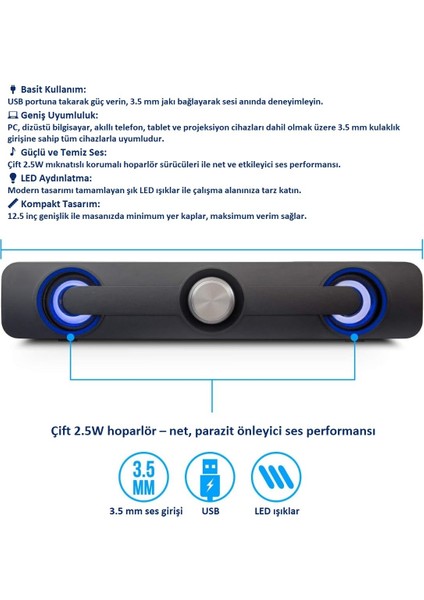 Basit Kullanım:
USB portuna takarak güç verin, 3.5 mm jakı bağlayarak sesi anında deneyimleyin.

Geniş Uyumluluk:
PC, dizüstü bilgisayar, akıllı telefon, tablet ve projeksiyon cihazları dahil olmak üzere 3.5 mm kulaklık girişine sahip tüm cihazlarla uyumludur.

Güçlü ve Temiz Ses:
Çift 2.5W mıknatıslı korumalı hoparlör sürücüleri ile net ve etkileyici ses performansı.

LED Aydınlatma:
Modern tasarımı tamamlayan şık LED ışıklar ile çalışma alanınıza tarz katın.

Kompakt Tasarım:
12.5 inç genişlik ile masanızda minimum yer kaplar, maksimum verim sağlar.

Çift 2.5W hoparlör – net, parazit önleyici ses performansı

3.5 MM
3.5 mm ses girişi

USB

LED ışıklar